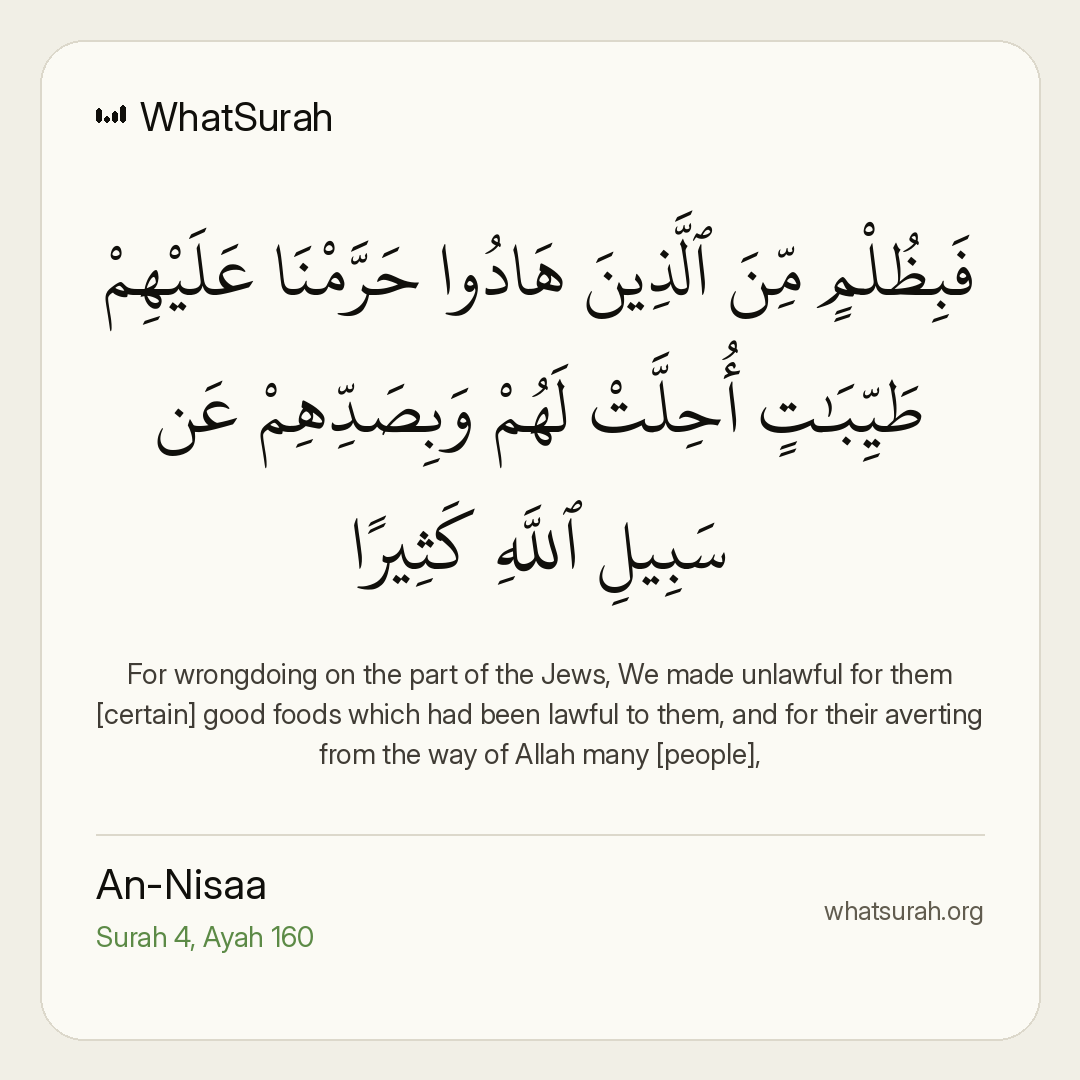 WhatSurah

فَبِظُلْمٍ مِّنَ ٱلَّذِينَ هَادُوا حَرَّمْنَا عَلَيْهِمْ طَيِّبَٰتٍ أُحِلَّتْ لَهُمْ وَبِصَدِّهِمْ عَن سَبِيلِ ٱللَّهِ كَثِيرًا

For wrongdoing on the part of the Jews, We made unlawful for them [certain] good foods which had been lawful to them, and for their averting from the way of Allah many [people],

An-Nisaa
Surah 4, Ayah 160

whatsurah.org